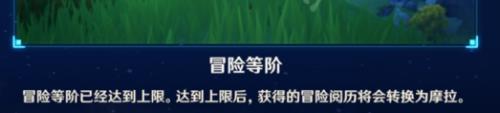 冒险等阶

冒险等阶已经达到上限。达到上限后，获得的冒险阅历将会转换为摩拉。